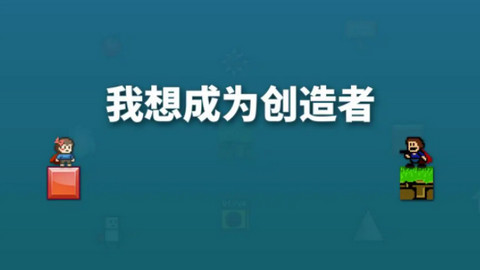 我想成为创造者